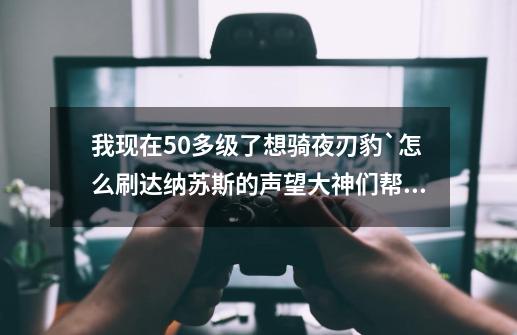 我现在50多级了想骑夜刃豹`怎么刷达纳苏斯的声望大神们帮...